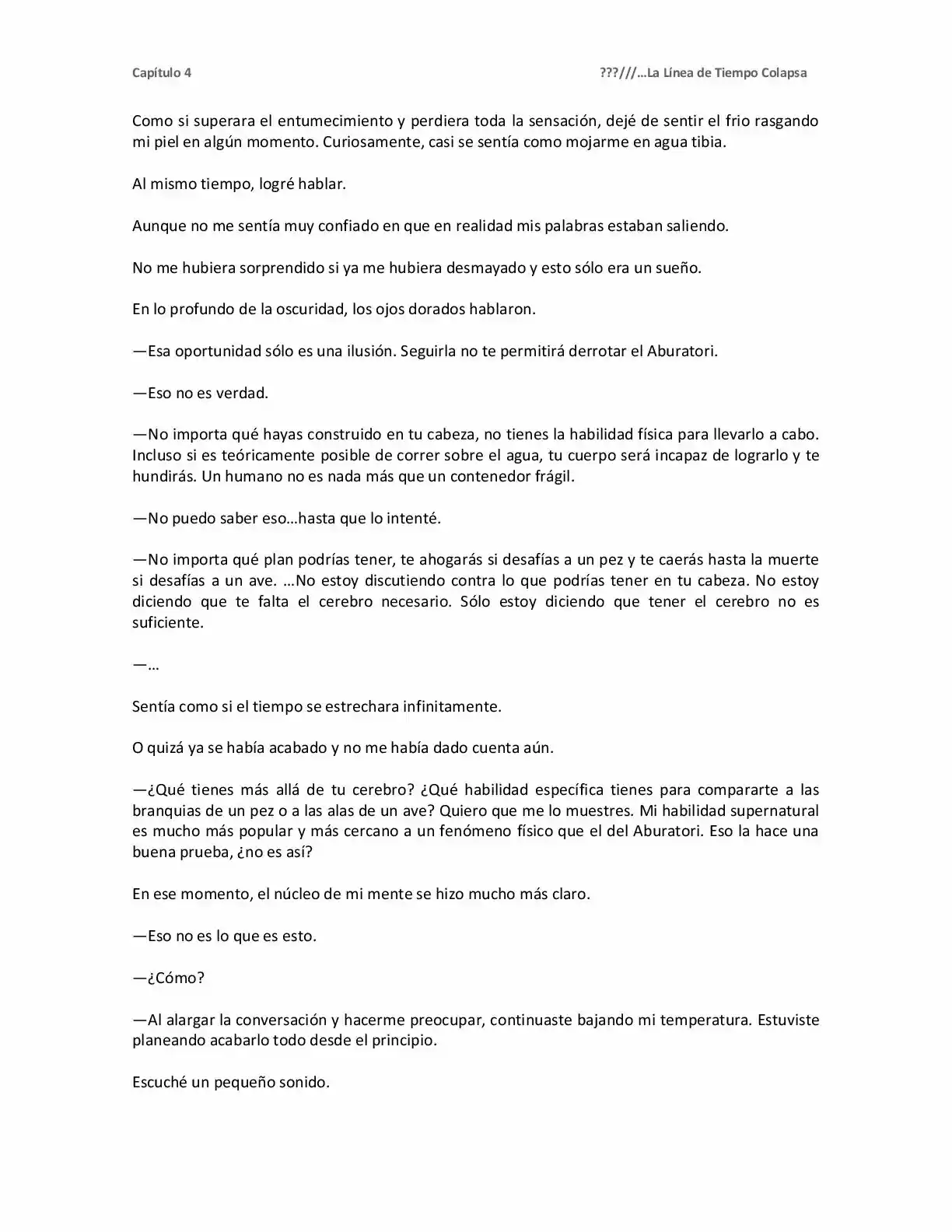 Capítulo 4 ???///…La Línea de Tiempo Colapsa

Como si superara el entumecimiento y perdiera toda la sensación, dejé de sentir el frio rasgando mi piel en algún momento. Curiosamente, casi se sentía como mojarme en agua tibia.

Al mismo tiempo, logré hablar.

Aunque no me sentía muy confiado en que en realidad mis palabras estaban saliendo.

No me hubiera sorprendido si ya me hubiera desmayado y esto sólo era un sueño.

En lo profundo de la oscuridad, los ojos dorados hablaron.

—Esa oportunidad sólo es una ilusión. Seguirla no te permitirá derrotar el Aburatori.

—Eso no es verdad.

—No importa qué hayas construido en tu cabeza, no tienes la habilidad física para llevarlo a cabo. Incluso si es teóricamente posible de correr sobre el agua, tu cuerpo será incapaz de lograrlo y te hundirás. Un humano no es nada más que un contenedor frágil.

—No puedo saber eso…hasta que lo intenté.

—No importa qué plan podrías tener, te ahogarás si desafías a un pez y te caerás hasta la muerte si desafías a un ave. …No estoy discutiendo contra lo que podrías tener en tu cabeza. No estoy diciendo que te falta el cerebro necesario. Sólo estoy diciendo que tener el cerebro no es suficiente.

—…

Sentía como si el tiempo se estrechara infinitamente.

O quizá ya se había acabado y no me había dado cuenta aún.

—¿Qué tienes más allá de tu cerebro? ¿Qué habilidad específica tienes para compararte a las branquias de un pez o a las alas de un ave? Quiero que me lo muestres. Mi habilidad supernatural es mucho más popular y más cercano a un fenómeno físico que el del Aburatori. Eso la hace una buena prueba, ¿no es así?

En ese momento, el núcleo de mi mente se hizo mucho más claro.

—Eso no es lo que es esto.

—¿Cómo?

—Al alargar la conversación y hacerme preocupar, continuaste bajando mi temperatura. Estuviste planeando acabarlo todo desde el principio.

Escuché un pequeño sonido.